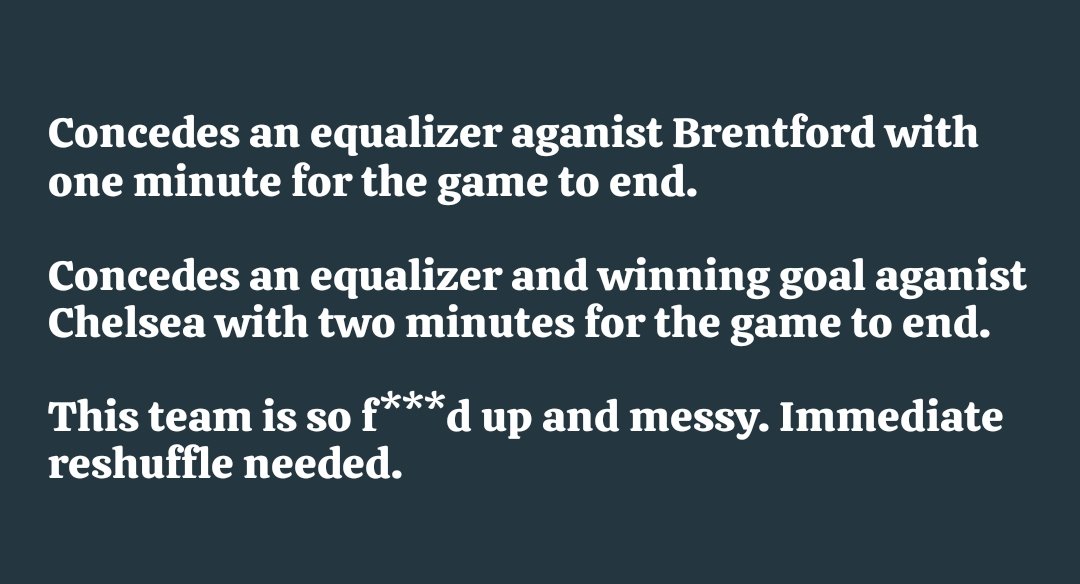 Concedes an equalizer aganist Brentford with one minute for the game to end.

Concedes an equalizer and winning goal aganist Chelsea with two minutes for the game to end.

This team is so f***d up and messy. Immediate reshuffle needed.